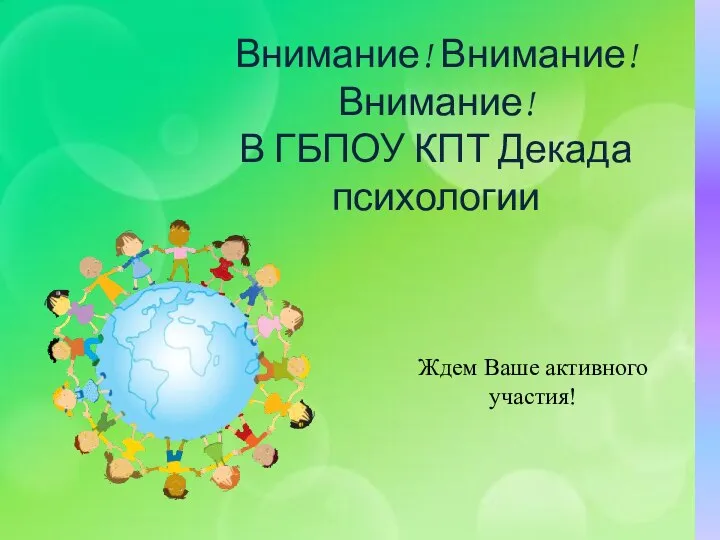 Внимание! Внимание! Внимание!
В ГБПОУ КПТ Декада психологии

Ждем Ваше активного участия!